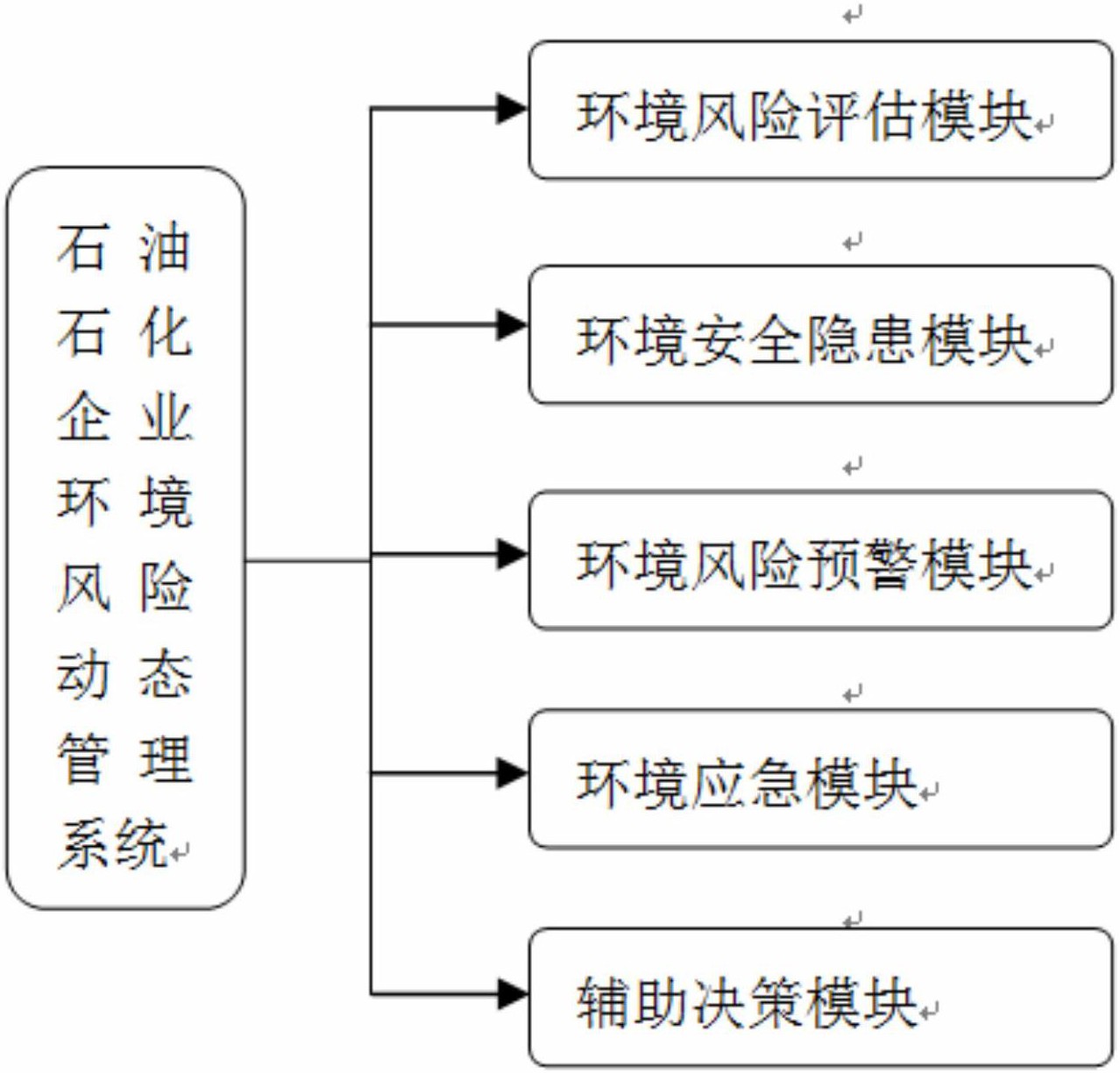 石油石化企业环境风险动态管理系统

环境风险评估模块

环境安全隐患模块

环境风险预警模块

环境应急模块

辅助决策模块